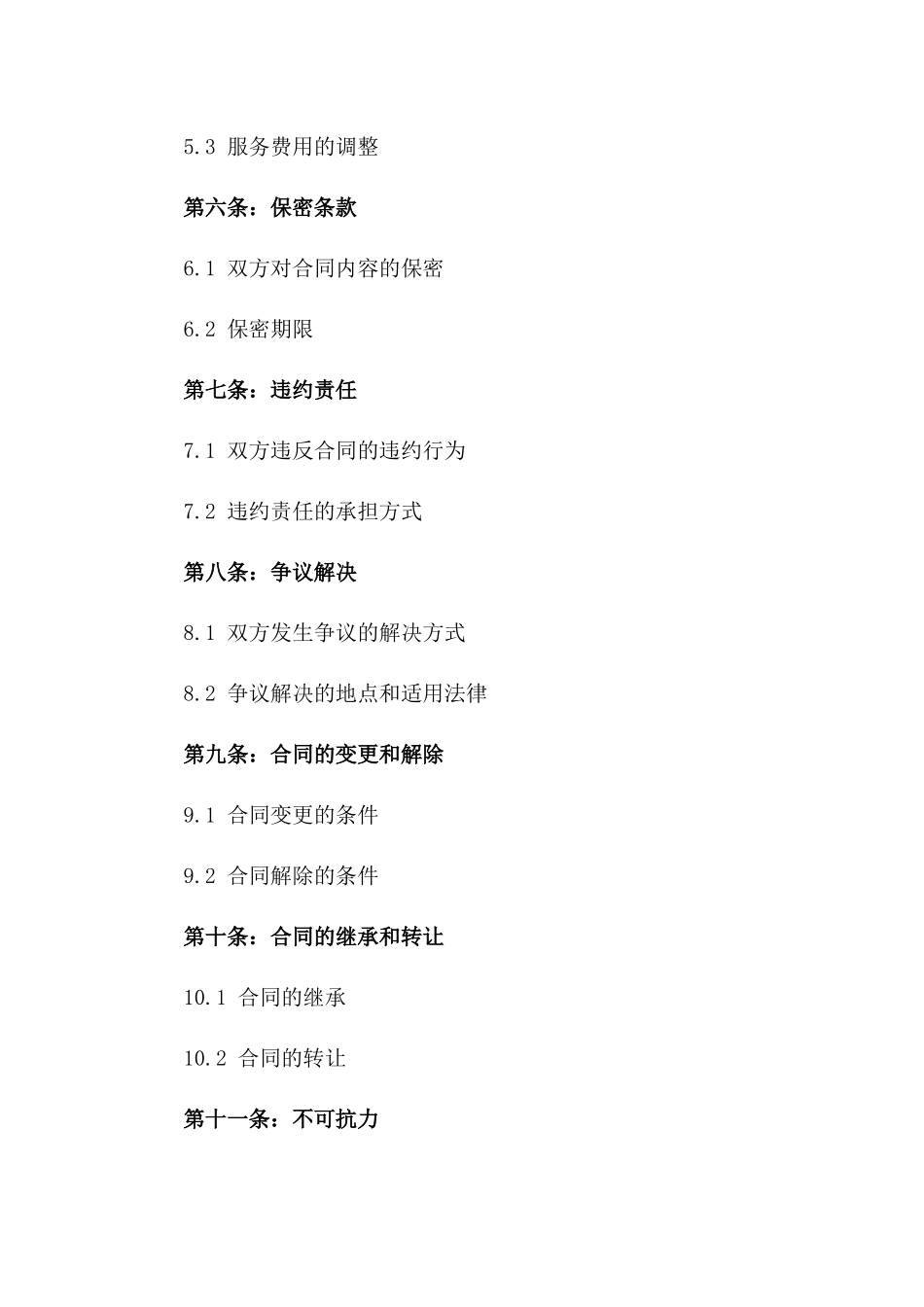 5.3 服务费用的调整

第六条：保密条款

6.1 双方对合同内容的保密

6.2 保密期限

第七条：违约责任

7.1 双方违反合同的违约行为

7.2 违约责任的承担方式

第八条：争议解决

8.1 双方发生争议的解决方式

8.2 争议解决的地点和适用法律

第九条：合同的变更和解除

9.1 合同变更的条件

9.2 合同解除的条件

第十条：合同的继承和转让

10.1 合同的继承

10.2 合同的转让

第十一条：不可抗力